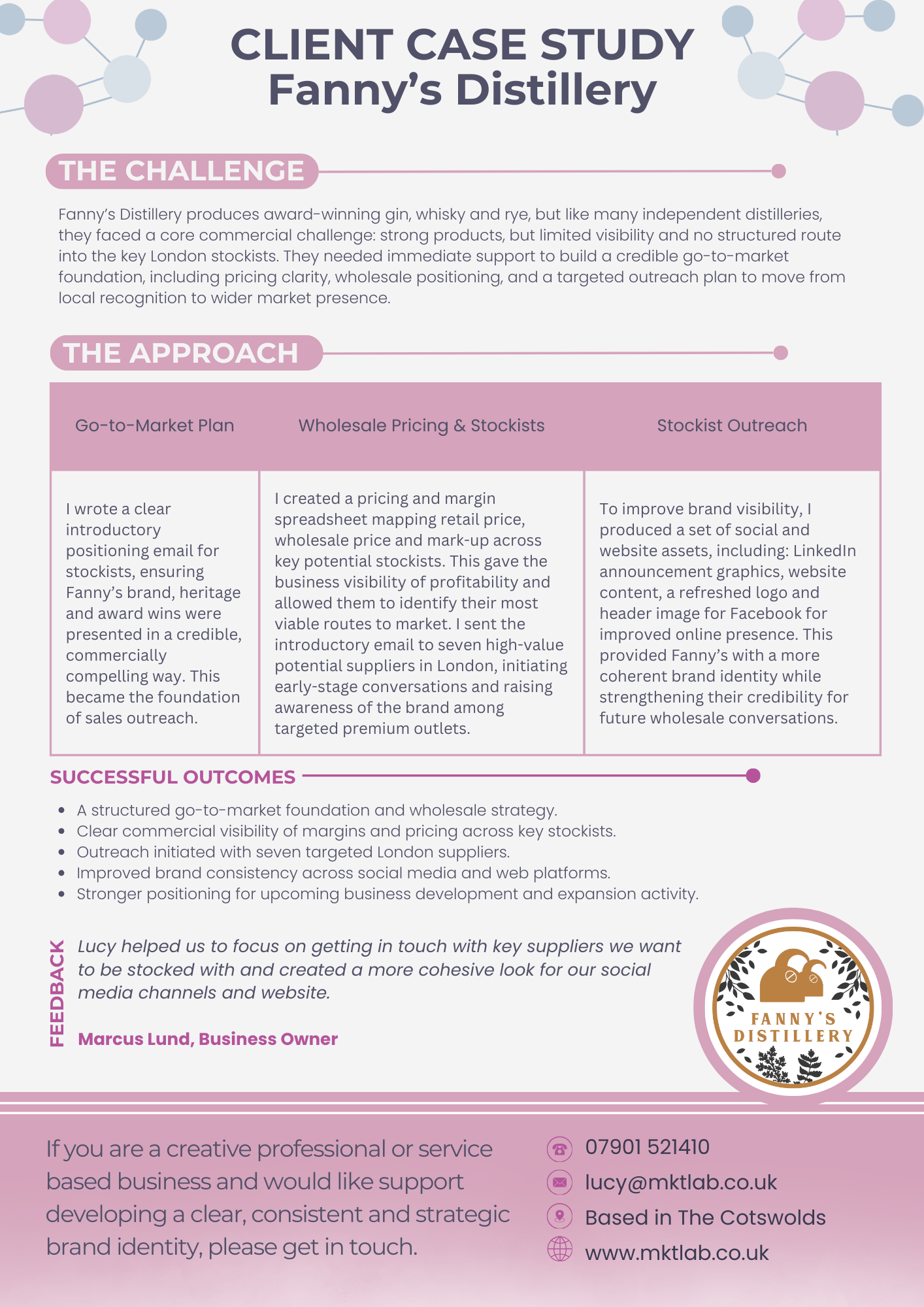 CLIENT CASE STUDY
Fanny's Distillery

THE CHALLENGE

Fanny's Distillery produces award-winning gin, whisky and rye, but like many independent distilleries, they faced a core commercial challenge: strong products, but limited visibility and no structured route into the key London stockists. They needed immediate support to build a credible go-to-market foundation, including pricing clarity, wholesale positioning, and a targeted outreach plan to move from local recognition to wider market presence.

THE APPROACH

| Go-to-Market Plan | Wholesale Pricing & Stockists | Stockist Outreach |
|---|---|---|
| I wrote a clear introductory positioning email for stockists, ensuring Fanny's brand, heritage and award wins were presented in a credible, commercially compelling way. This became the foundation of sales outreach. | I created a pricing and margin spreadsheet mapping retail price, wholesale price and mark-up across key potential stockists. This gave the business visibility of profitability and allowed them to identify their most viable routes to market. I sent the introductory email to seven high-value potential suppliers in London, initiating early-stage conversations and raising awareness of the brand among targeted premium outlets. | To improve brand visibility, I produced a set of social and website assets, including: LinkedIn announcement graphics, website content, a refreshed logo and header image for Facebook for improved online presence. This provided Fanny's with a more coherent brand identity while strengthening their credibility for future wholesale conversations. |

SUCCESSFUL OUTCOMES

• A structured go-to-market foundation and wholesale strategy.
• Clear commercial visibility of margins and pricing across key stockists.
• Outreach initiated with seven targeted London suppliers.
• Improved brand consistency across social media and web platforms.
• Stronger positioning for upcoming business development and expansion activity.

FEEDBACK

Lucy helped us to focus on getting in touch with key suppliers we want to be stocked with and created a more cohesive look for our social media channels and website.

Marcus Lund, Business Owner

FANNY'S DISTILLERY

If you are a creative professional or service based business and would like support developing a clear, consistent and strategic brand identity, please get in touch.

07901 521410
lucy@mktlab.co.uk
Based in The Cotswolds
www.mktlab.co.uk